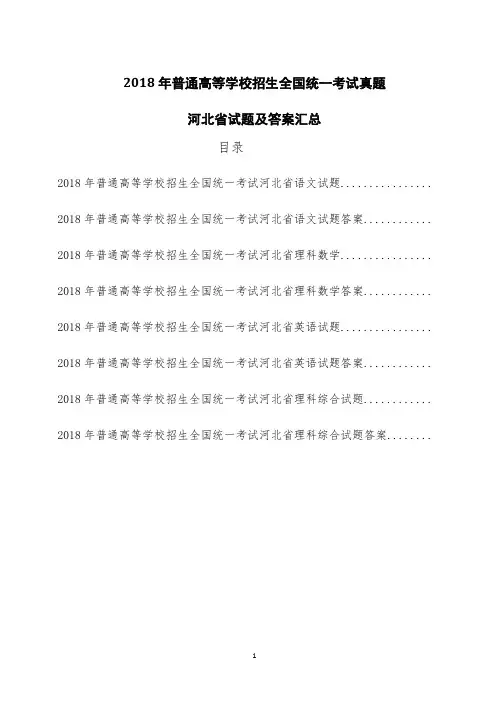 2018 年普通高等学校招生全国统一考试真题

河北省试题及答案汇总

目录

2018 年普通高等学校招生全国统一考试河北省语文试题................

2018 年普通高等学校招生全国统一考试河北省语文试题答案............

2018 年普通高等学校招生全国统一考试河北省理科数学................

2018 年普通高等学校招生全国统一考试河北省理科数学答案............

2018 年普通高等学校招生全国统一考试河北省英语试题................

2018 年普通高等学校招生全国统一考试河北省英语试题答案............

2018 年普通高等学校招生全国统一考试河北省理科综合试题............

2018 年普通高等学校招生全国统一考试河北省理科综合试题答案........

1